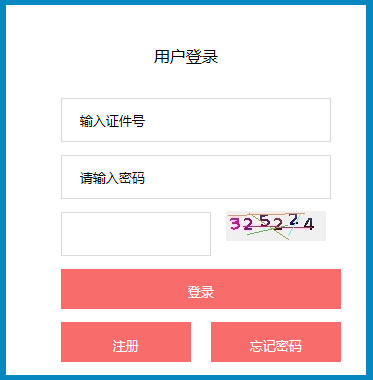 用户登录

输入证件号

请输入密码

325224

登录

注册

忘记密码